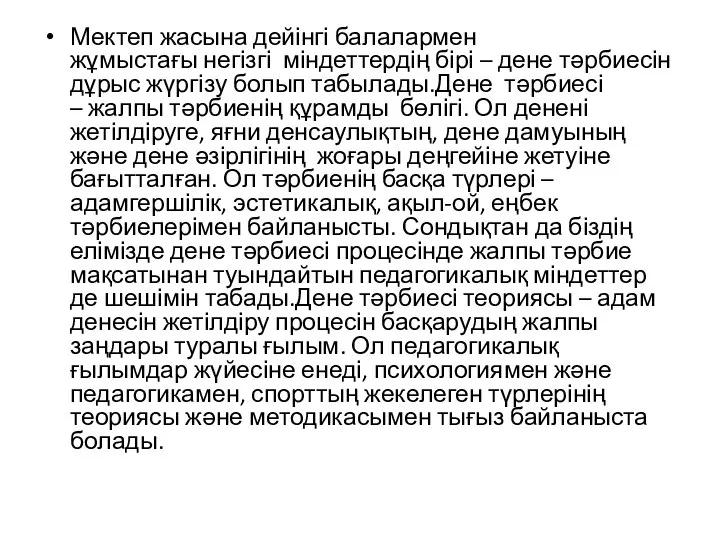 • Мектеп жасына дейінгі балалармен жұмыстағы негізгі міндеттердің бірі – дене тәрбиесін дұрыс жүргізу болып табылады.Дене тәрбиесі – жалпы тәрбиенің құрамды бөлігі. Ол денені жетілдіруге, яғни денсаулықтың, дене дамуының және дене әзірлігінің жоғары деңгейіне жетуіне бағытталған. Ол тәрбиенің басқа түрлері – адамгершілік, эстетикалық, ақыл-ой, еңбек тәрбиелерімен байланысты. Сондықтан да біздің елімізде дене тәрбиесі процесінде жалпы тәрбие мақсатынан туындайтын педагогикалық міндеттер де шешімін табады.Дене тәрбиесі теориясы – адам денесін жетілдіру процесін басқарудың жалпы заңдары туралы ғылым. Ол педагогикалық ғылымдар жүйесіне енеді, психологиямен және педагогикамен, спорттың жекелеген түрлерінің теориясы және методикасымен тығыз байланыста болады.